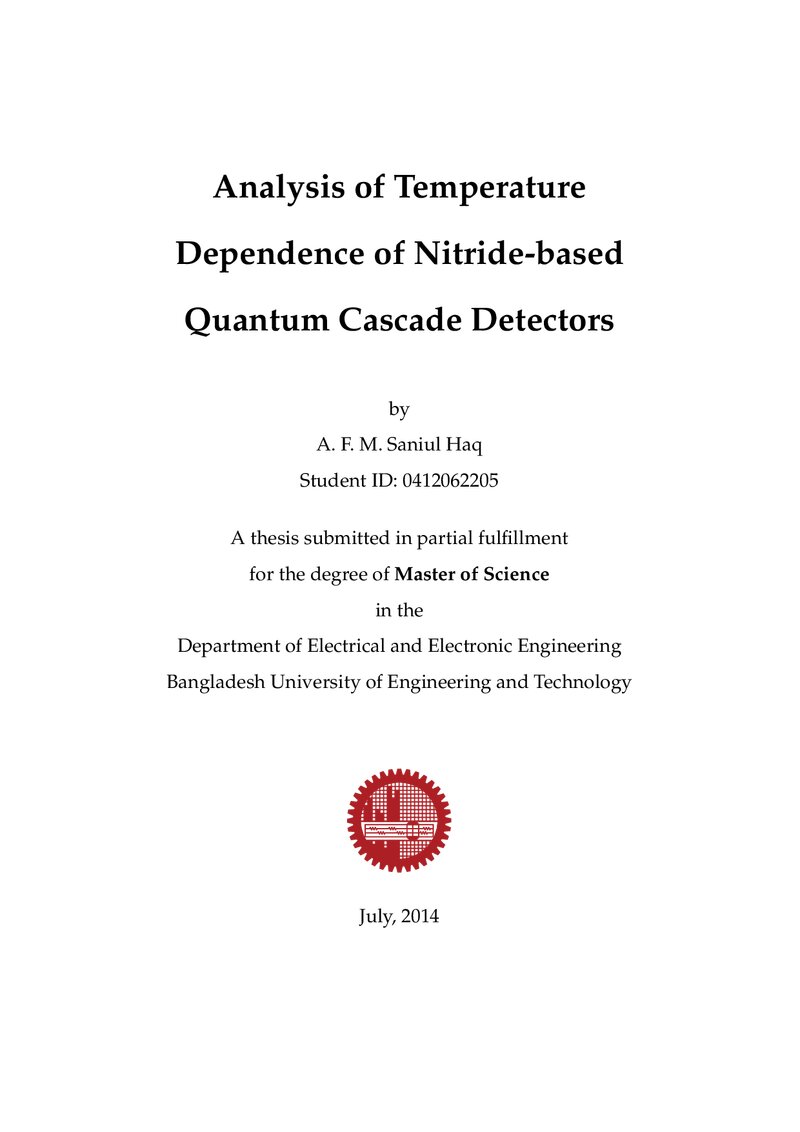 Analysis of Temperature Dependence of Nitride-based Quantum Cascade Detectors

by

A. F. M. Saniul Haq

Student ID: 0412062205

A thesis submitted in partial fulfillment

for the degree of Master of Science

in the

Department of Electrical and Electronic Engineering

Bangladesh University of Engineering and Technology

July, 2014